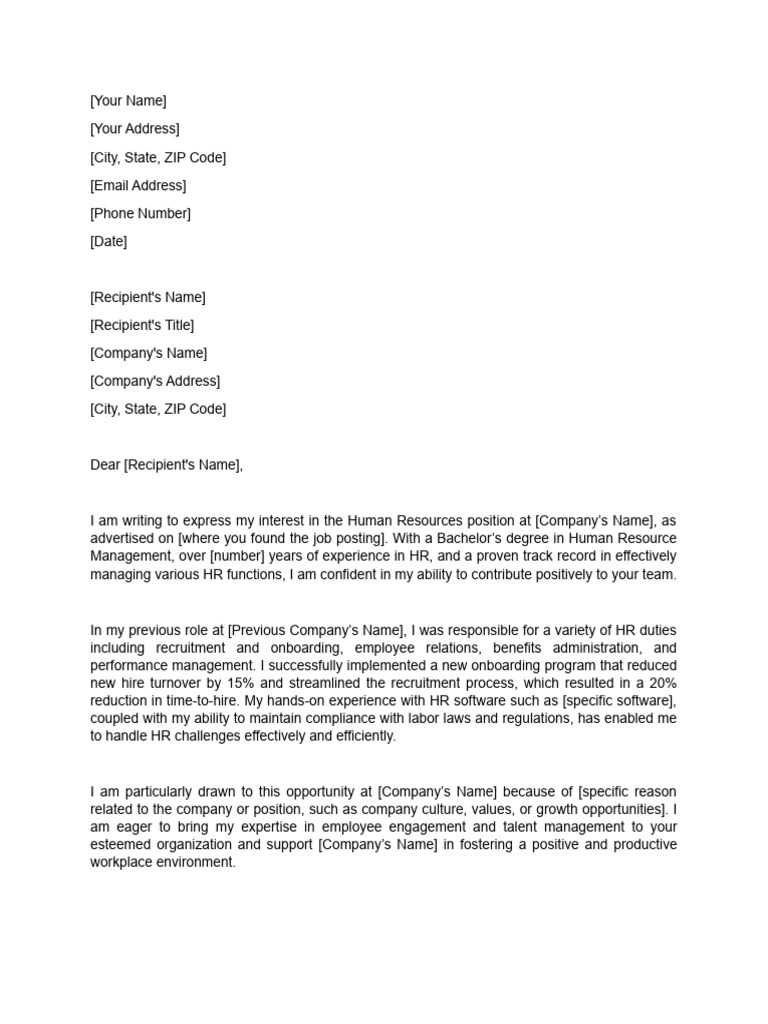 [Your Name]

[Your Address]

[City, State, ZIP Code]

[Email Address]

[Phone Number]

[Date]

[Recipient's Name]

[Recipient's Title]

[Company's Name]

[Company's Address]

[City, State, ZIP Code]

Dear [Recipient's Name],

I am writing to express my interest in the Human Resources position at [Company's Name], as advertised on [where you found the job posting]. With a Bachelor's degree in Human Resource Management, over [number] years of experience in HR, and a proven track record in effectively managing various HR functions, I am confident in my ability to contribute positively to your team.

In my previous role at [Previous Company's Name], I was responsible for a variety of HR duties including recruitment and onboarding, employee relations, benefits administration, and performance management. I successfully implemented a new onboarding program that reduced new hire turnover by 15% and streamlined the recruitment process, which resulted in a 20% reduction in time-to-hire. My hands-on experience with HR software such as [specific software], coupled with my ability to maintain compliance with labor laws and regulations, has enabled me to handle HR challenges effectively and efficiently.

I am particularly drawn to this opportunity at [Company's Name] because of [specific reason related to the company or position, such as company culture, values, or growth opportunities]. I am eager to bring my expertise in employee engagement and talent management to your esteemed organization and support [Company's Name] in fostering a positive and productive workplace environment.